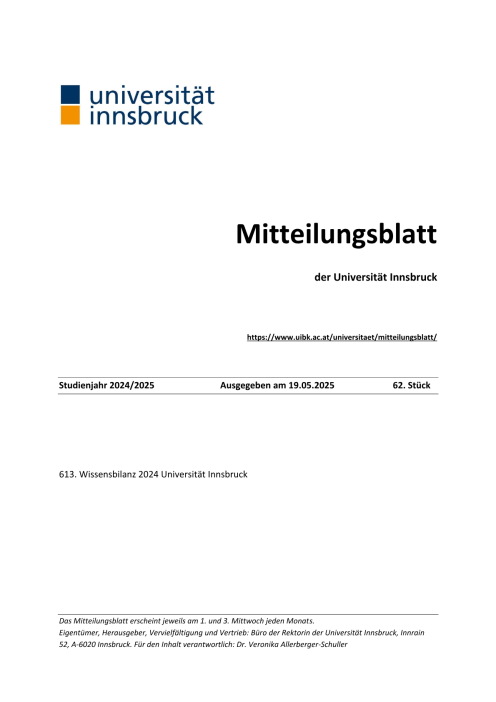 universität
innsbruck

Mitteilungsblatt

der Universität Innsbruck

https://www.uibk.ac.at/universitaet/mitteilungsblatt/

Studienjahr 2024/2025 Ausgegeben am 19.05.2025 62. Stück

613. Wissensbilanz 2024 Universität Innsbruck

Das Mitteilungsblatt erscheint jeweils am 1. und 3. Mittwoch jeden Monats.
Eigentümer, Herausgeber, Vervielfältigung und Vertrieb: Büro der Rektorin der Universität Innsbruck, Innrain 52, A-6020 Innsbruck. Für den Inhalt verantwortlich: Dr. Veronika Allerberger-Schuller